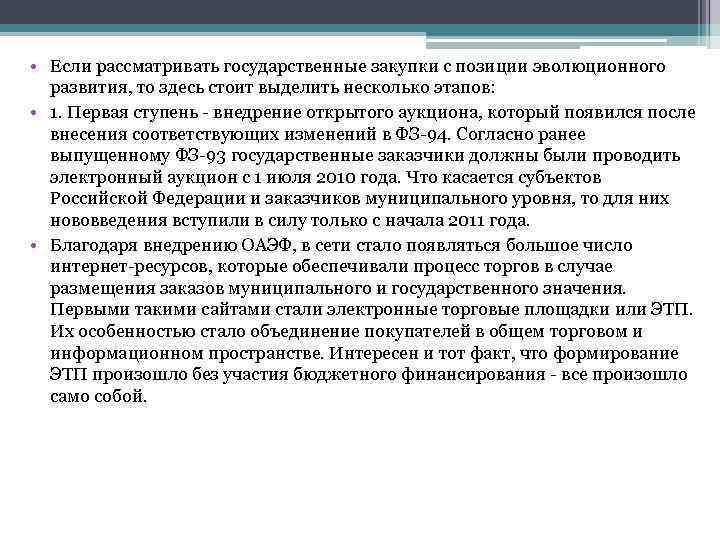 • Если рассматривать государственные закупки с позиции эволюционного развития, то здесь стоит выделить несколько этапов:

• 1. Первая ступень - внедрение открытого аукциона, который появился после внесения соответствующих изменений в ФЗ-94. Согласно ранее выпущенному ФЗ-93 государственные заказчики должны были проводить электронный аукцион с 1 июля 2010 года. Что касается субъектов Российской Федерации и заказчиков муниципального уровня, то для них нововведения вступили в силу только с начала 2011 года.

• Благодаря внедрению ОАЭФ, в сети стало появляться большое число интернет-ресурсов, которые обеспечивали процесс торгов в случае размещения заказов муниципального и государственного значения. Первыми такими сайтами стали электронные торговые площадки или ЭТП. Их особенностью стало объединение покупателей в общем торговом и информационном пространстве. Интересен и тот факт, что формирование ЭТП произошло без участия бюджетного финансирования - все произошло само собой.